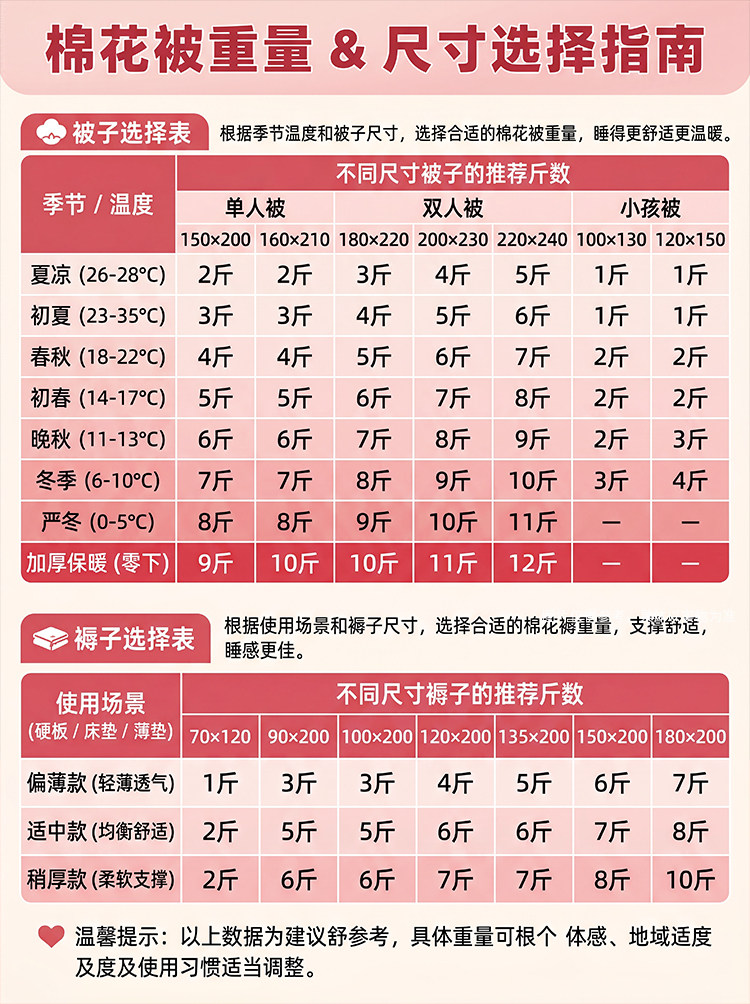 棉花被重量 & 尺寸选择指南

被子选择表 根据季节温度和被子尺寸，选择合适的棉花被重量，睡得更舒适更温暖。

| 季节 / 温度 | 不同尺寸被子的推荐斤数 | | | | | | |
|---|---|---|---|---|---|---|---|
| | 单人被 | | 双人被 | | | 小孩被 | |
| | 150×200 | 160×210 | 180×220 | 200×230 | 220×240 | 100×130 | 120×150 |
| 夏凉 (26-28°C) | 2斤 | 2斤 | 3斤 | 4斤 | 5斤 | 1斤 | 1斤 |
| 初夏 (23-35°C) | 3斤 | 3斤 | 4斤 | 5斤 | 6斤 | 1斤 | 1斤 |
| 春秋 (18-22°C) | 4斤 | 4斤 | 5斤 | 6斤 | 7斤 | 2斤 | 2斤 |
| 初春 (14-17°C) | 5斤 | 5斤 | 6斤 | 7斤 | 8斤 | 2斤 | 2斤 |
| 晚秋 (11-13°C) | 6斤 | 6斤 | 7斤 | 8斤 | 9斤 | 2斤 | 3斤 |
| 冬季 (6-10°C) | 7斤 | 7斤 | 8斤 | 9斤 | 10斤 | 3斤 | 4斤 |
| 严冬 (0-5°C) | 8斤 | 8斤 | 9斤 | 10斤 | 11斤 | — | — |
| 加厚保暖 (零下) | 9斤 | 10斤 | 10斤 | 11斤 | 12斤 | — | — |

褥子选择表 根据使用场景和褥子尺寸，选择合适的棉花褥重量，支撑舒适，睡感更佳。

| 使用场景 (硬板 / 床垫 / 薄垫) | 不同尺寸褥子的推荐斤数 | | | | | | |
|---|---|---|---|---|---|---|---|
| | 70×120 | 90×200 | 100×200 | 120×200 | 135×200 | 150×200 | 180×200 |
| 偏薄款 (轻薄透气) | 1斤 | 3斤 | 3斤 | 4斤 | 5斤 | 6斤 | 7斤 |
| 适中款 (均衡舒适) | 2斤 | 5斤 | 5斤 | 6斤 | 6斤 | 7斤 | 8斤 |
| 稍厚款 (柔软支撑) | 2斤 | 6斤 | 6斤 | 7斤 | 7斤 | 8斤 | 10斤 |

温馨提示：以上数据为建议舒参考，具体重量可根个 体感、地域适度及度及使用习惯适当调整。